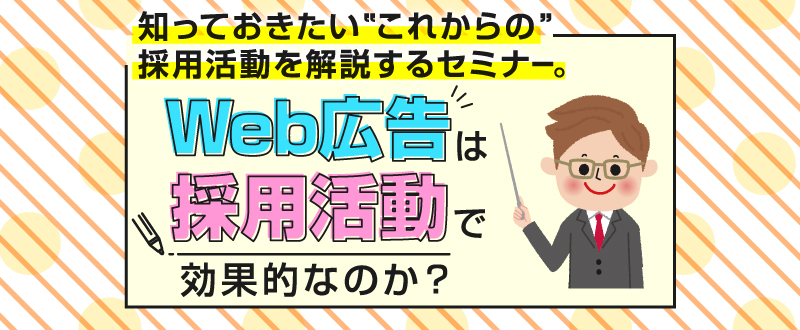 知っておきたい"これからの"
採用活動を解説するセミナー。

Web広告は
採用活動で
効果的なのか？